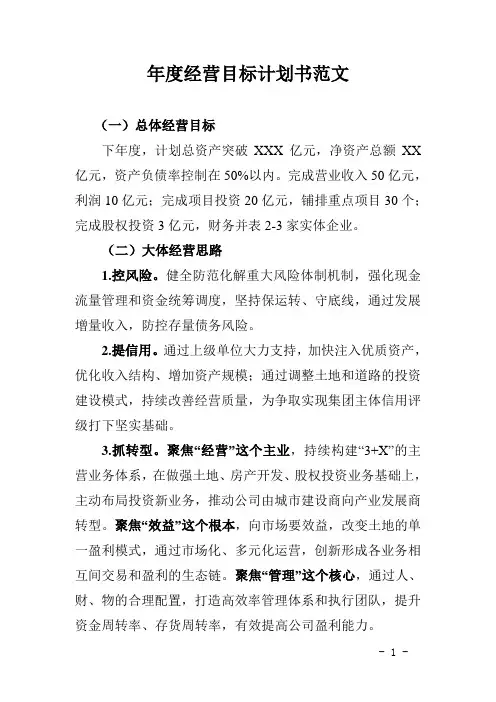 年度经营目标计划书范文

（一）总体经营目标

下年度，计划总资产突破 XXX 亿元，净资产总额 XX 亿元，资产负债率控制在 50%以内。完成营业收入 50 亿元，利润 10 亿元；完成项目投资 20 亿元，铺排重点项目 30 个；完成股权投资 3 亿元，财务并表 2-3 家实体企业。

（二）大体经营思路

1.控风险。健全防范化解重大风险体制机制，强化现金流量管理和资金统筹调度，坚持保运转、守底线，通过发展增量收入，防控存量债务风险。

2.提信用。通过上级单位大力支持，加快注入优质资产，优化收入结构、增加资产规模；通过调整土地和道路的投资建设模式，持续改善经营质量，为争取实现集团主体信用评级打下坚实基础。

3.抓转型。聚焦“经营”这个主业，持续构建“3+X”的主营业务体系，在做强土地、房产开发、股权投资业务基础上，主动布局投资新业务，推动公司由城市建设商向产业发展商转型。聚焦“效益”这个根本，向市场要效益，改变土地的单一盈利模式，通过市场化、多元化运营，创新形成各业务相互间交易和盈利的生态链。聚焦“管理”这个核心，通过人、财、物的合理配置，打造高效率管理体系和执行团队，提升资金周转率、存货周转率，有效提高公司盈利能力。

- 1 -